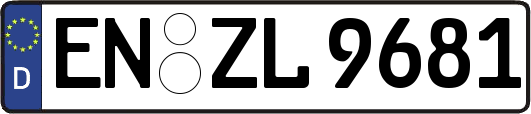 D EN ZL 9681